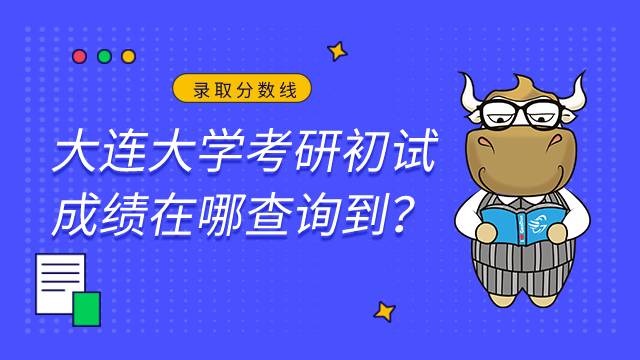 录取分数线

大连大学考研初试成绩在哪查询到？